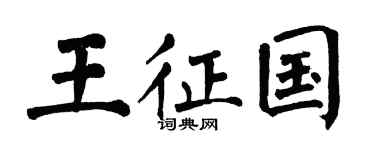 王征国
词典网